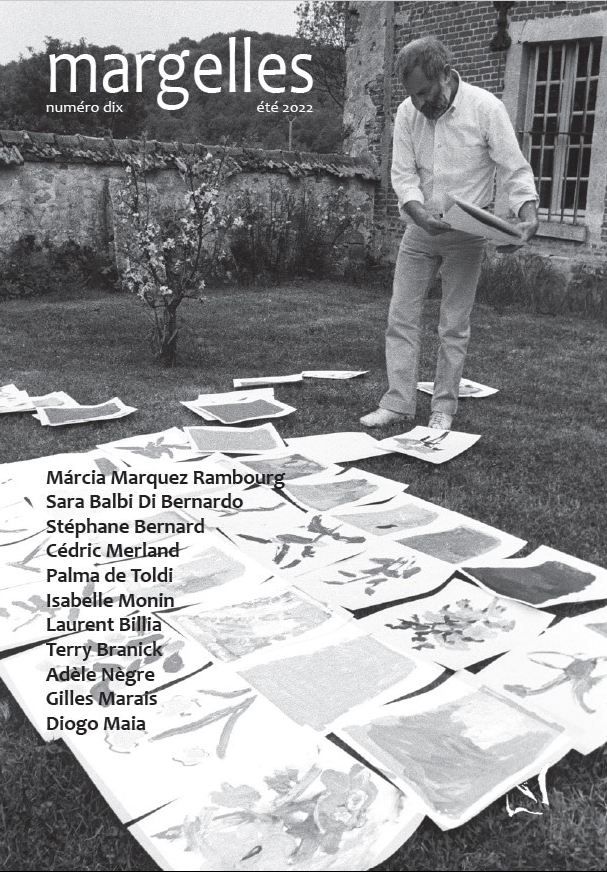 margelles

numéro dix

été 2022

Márcia Marquez Rambourg
Sara Balbi Di Bernardo
Stéphane Bernard
Cédric Merland
Palma de Toldi
Isabelle Monin
Laurent Billia
Terry Branick
Adèle Nègre
Gilles Marais
Diogo Maia